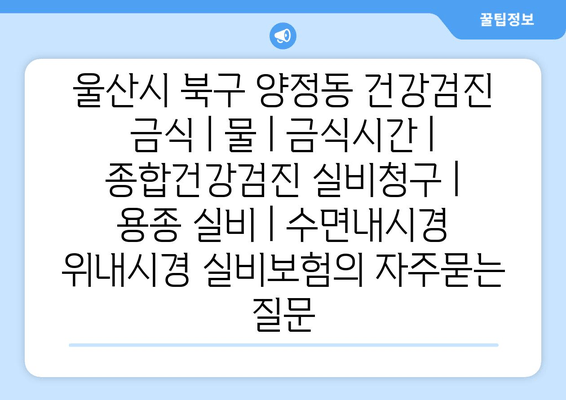 꿀팁정보

울산시 북구 양정동 건강검진 금식 | 물 | 금식시간 | 종합건강검진 실비청구 | 용종 실비 | 수면내시경 위내시경 실비보험의 자주묻는 질문